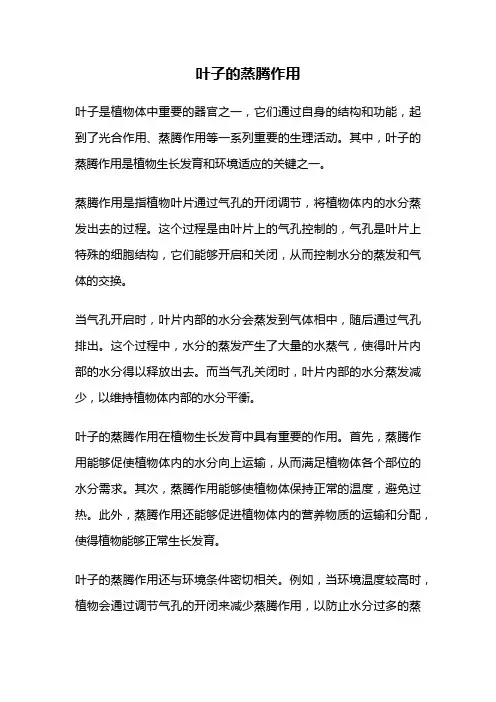 叶子的蒸腾作用

叶子是植物体中重要的器官之一，它们通过自身的结构和功能，起到了光合作用、蒸腾作用等一系列重要的生理活动。其中，叶子的蒸腾作用是植物生长发育和环境适应的关键之一。

蒸腾作用是指植物叶片通过气孔的开闭调节，将植物体内的水分蒸发出去的过程。这个过程是由叶片上的气孔控制的，气孔是叶片上特殊的细胞结构，它们能够开启和关闭，从而控制水分的蒸发和气体的交换。

当气孔开启时，叶片内部的水分会蒸发到气体相中，随后通过气孔排出。这个过程中，水分的蒸发产生了大量的水蒸气，使得叶片内部的水分得以释放出去。而当气孔关闭时，叶片内部的水分蒸发减少，以维持植物体内部的水分平衡。

叶子的蒸腾作用在植物生长发育中具有重要的作用。首先，蒸腾作用能够促使植物体内的水分向上运输，从而满足植物体各个部位的水分需求。其次，蒸腾作用能够使植物体保持正常的温度，避免过热。此外，蒸腾作用还能够促进植物体内的营养物质的运输和分配，使得植物能够正常生长发育。

叶子的蒸腾作用还与环境条件密切相关。例如，当环境温度较高时，植物会通过调节气孔的开闭来减少蒸腾作用，以防止水分过多的蒸